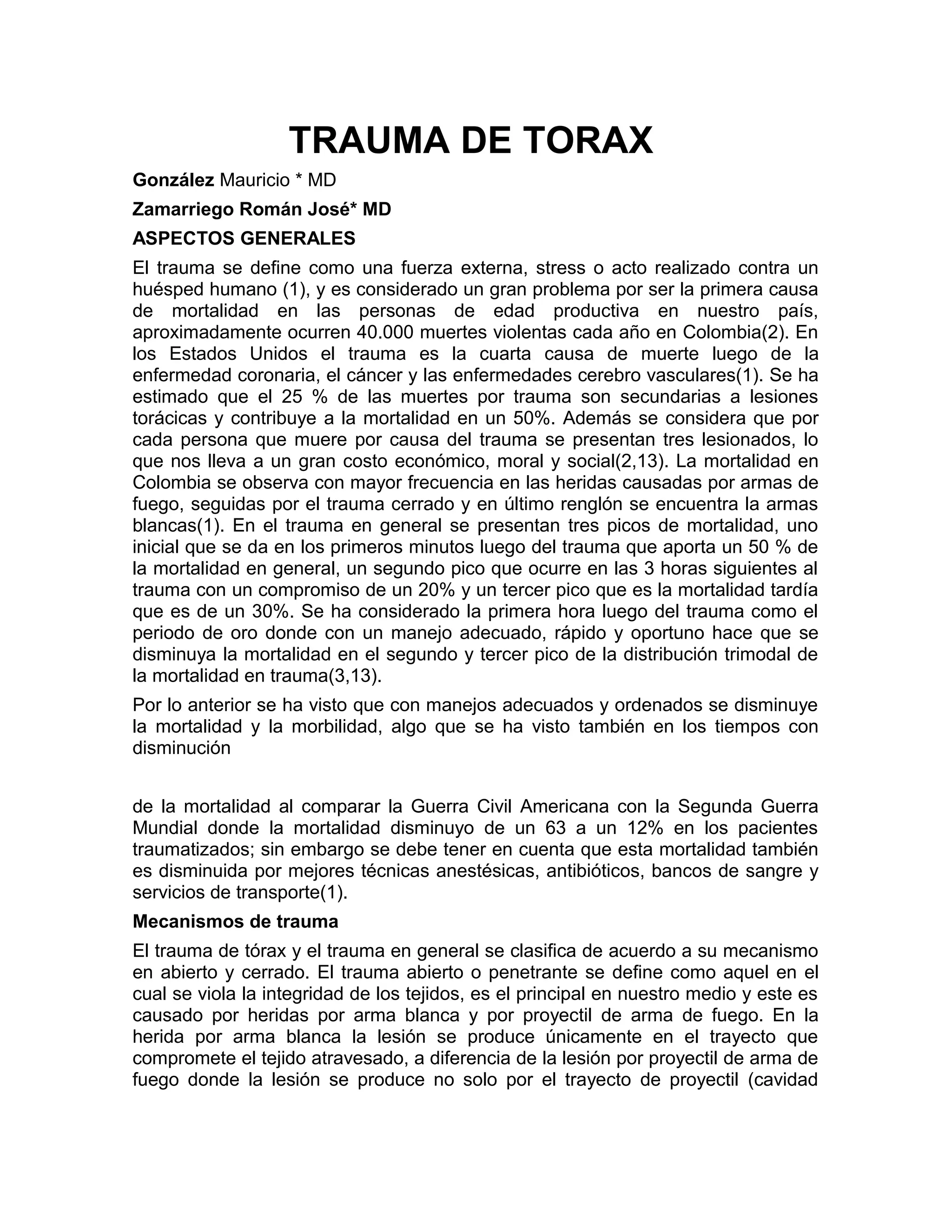 TRAUMA DE TORAX

González Mauricio * MD

Zamarriego Román José* MD

ASPECTOS GENERALES

El trauma se define como una fuerza externa, stress o acto realizado contra un huésped humano (1), y es considerado un gran problema por ser la primera causa de mortalidad en las personas de edad productiva en nuestro país, aproximadamente ocurren 40.000 muertes violentas cada año en Colombia(2). En los Estados Unidos el trauma es la cuarta causa de muerte luego de la enfermedad coronaria, el cáncer y las enfermedades cerebro vasculares(1). Se ha estimado que el 25 % de las muertes por trauma son secundarias a lesiones torácicas y contribuye a la mortalidad en un 50%. Además se considera que por cada persona que muere por causa del trauma se presentan tres lesionados, lo que nos lleva a un gran costo económico, moral y social(2,13). La mortalidad en Colombia se observa con mayor frecuencia en las heridas causadas por armas de fuego, seguidas por el trauma cerrado y en último renglón se encuentra la armas blancas(1). En el trauma en general se presentan tres picos de mortalidad, uno inicial que se da en los primeros minutos luego del trauma que aporta un 50 % de la mortalidad en general, un segundo pico que ocurre en las 3 horas siguientes al trauma con un compromiso de un 20% y un tercer pico que es la mortalidad tardía que es de un 30%. Se ha considerado la primera hora luego del trauma como el periodo de oro donde con un manejo adecuado, rápido y oportuno hace que se disminuya la mortalidad en el segundo y tercer pico de la distribución trimodal de la mortalidad en trauma(3,13).

Por lo anterior se ha visto que con manejos adecuados y ordenados se disminuye la mortalidad y la morbilidad, algo que se ha visto también en los tiempos con disminución

de la mortalidad al comparar la Guerra Civil Americana con la Segunda Guerra Mundial donde la mortalidad disminuyo de un 63 a un 12% en los pacientes traumatizados; sin embargo se debe tener en cuenta que esta mortalidad también es disminuida por mejores técnicas anestésicas, antibióticos, bancos de sangre y servicios de transporte(1).

Mecanismos de trauma

El trauma de tórax y el trauma en general se clasifica de acuerdo a su mecanismo en abierto y cerrado. El trauma abierto o penetrante se define como aquel en el cual se viola la integridad de los tejidos, es el principal en nuestro medio y este es causado por heridas por arma blanca y por proyectil de arma de fuego. En la herida por arma blanca la lesión se produce únicamente en el trayecto que compromete el tejido atravesado, a diferencia de la lesión por proyectil de arma de fuego donde la lesión se produce no solo por el trayecto de proyectil (cavidad